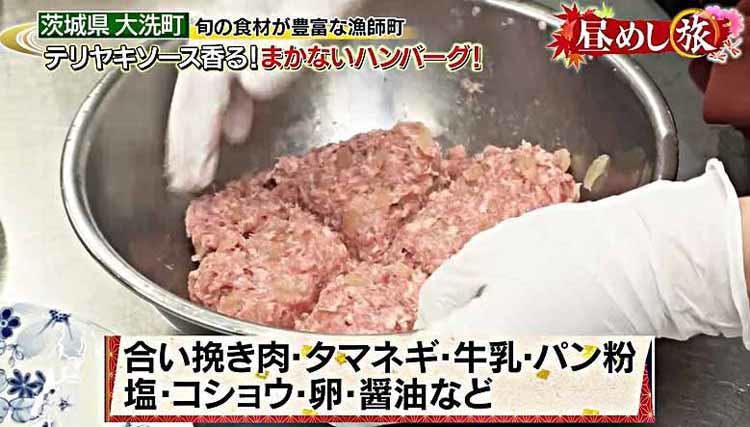 茨城県 大洗町 旬の食材が豊富な漁師町
テリヤキソース香る!まかないハンバーグ!

昼めし旅

合い挽き肉･タマネギ･牛乳･パン粉
塩･コショウ･卵･醤油など